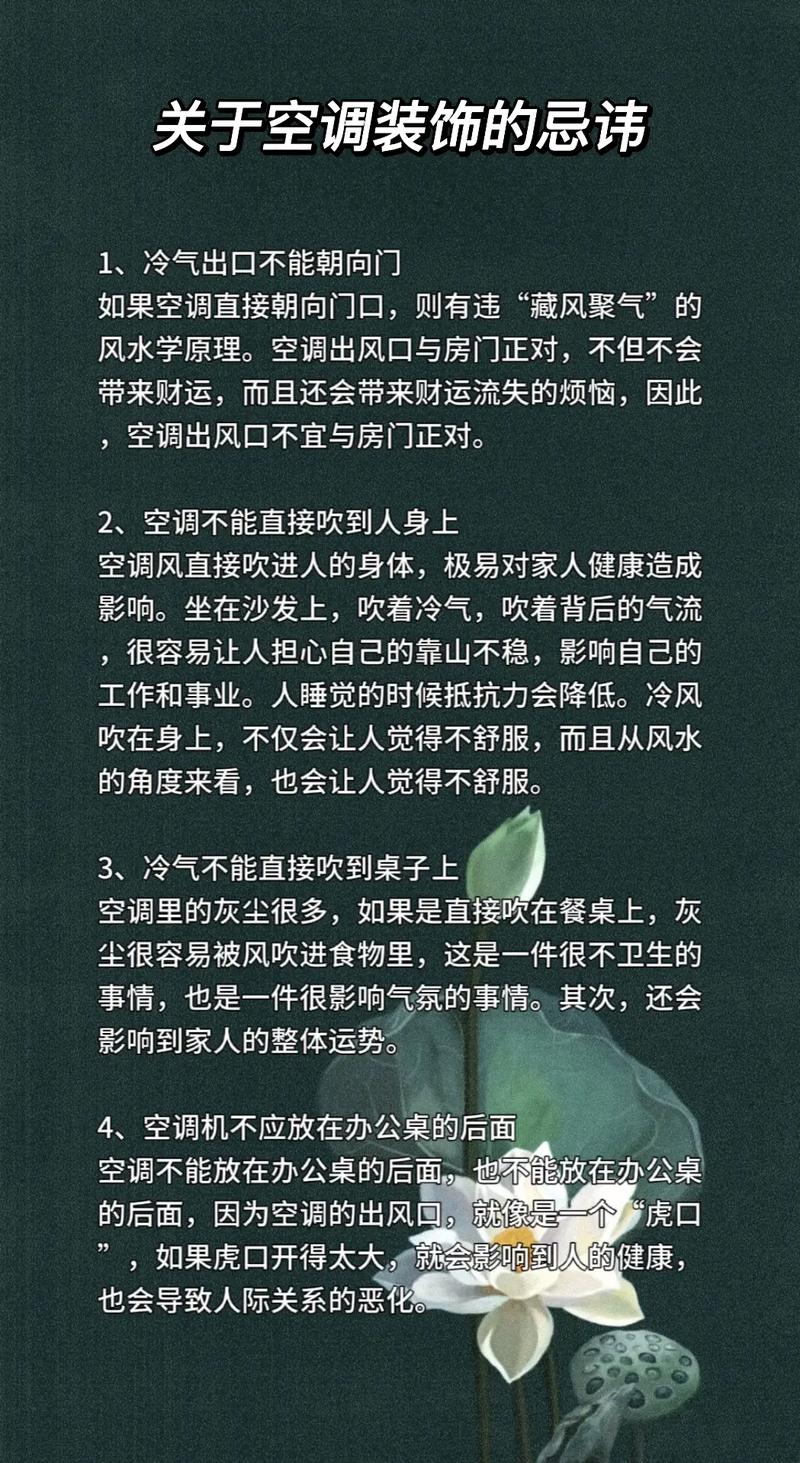 关于空调装饰的忌讳

1、冷气出口不能朝向门
如果空调直接朝向门口，则有违“藏风聚气”的风水学原理。空调出风口与房门正对，不但不会带来财运，而且还会带来财运流失的烦恼，因此，空调出风口不宜与房门正对。

2、空调不能直接吹到人身上
空调风直接吹进人的身体，极易对家人健康造成影响。坐在沙发上，吹着冷气，吹着背后的气流，很容易让人担心自己的靠山不稳，影响自己的工作和事业。人睡觉的时候抵抗力会降低。冷风吹在身上，不仅会让人觉得不舒服，而且从风水的角度来看，也会让人觉得不舒服。

3、冷气不能直接吹到桌子上
空调里的灰尘很多，如果是直接吹在餐桌上，灰尘很容易被风吹进食物里，这是一件很不卫生的事情，也是一件很影响气氛的事情。其次，还会影响到家人的整体运势。

4、空调机不应放在办公桌的后面
空调不能放在办公桌的后面，也不能放在办公桌的后面，因为空调的出风口，就像是一个“虎口”，如果虎口开得太大，就会影响到人的健康，也会导致人际关系的恶化。